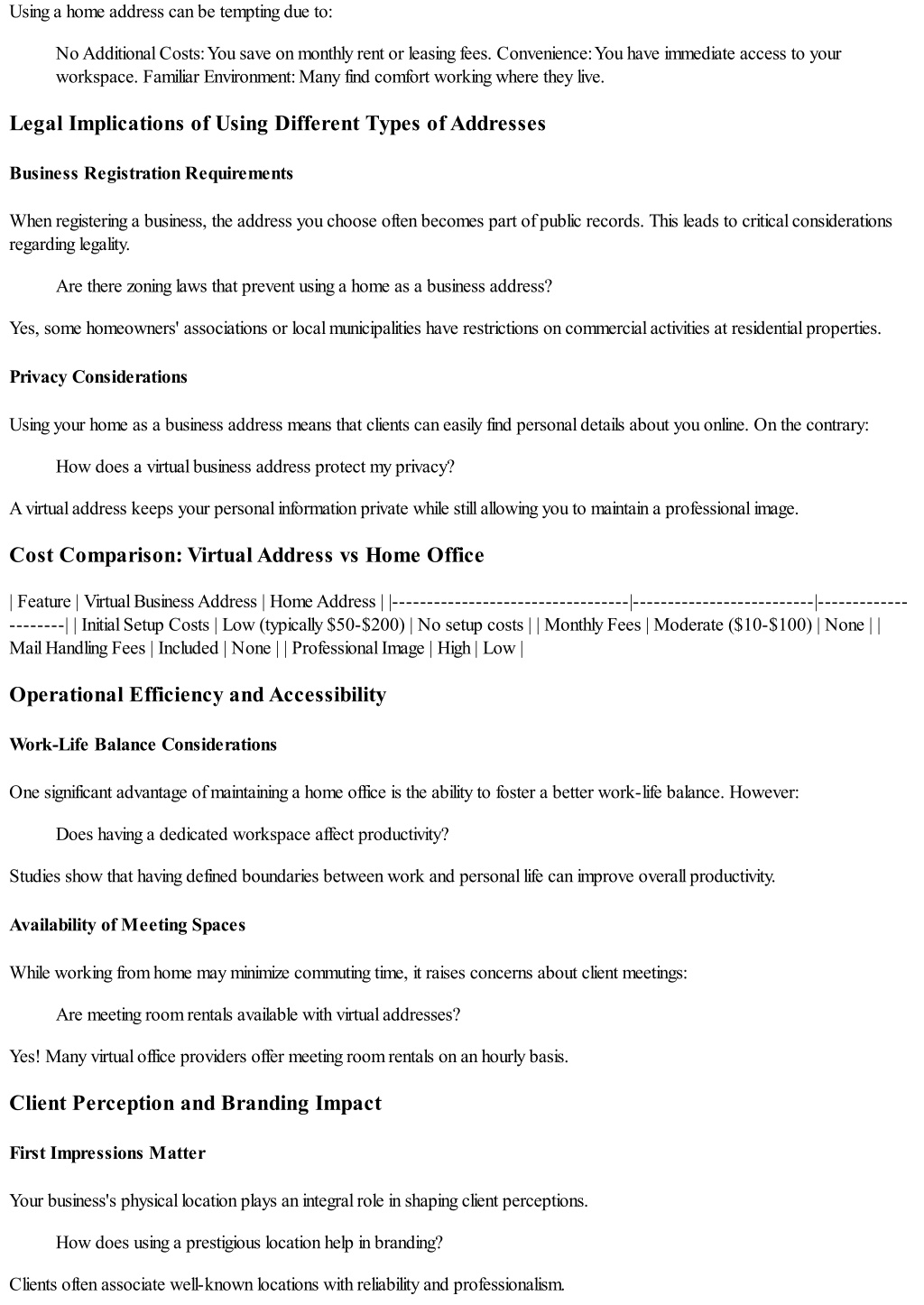 Using a home address can be tempting due to:

No Additional Costs: You save on monthly rent or leasing fees. Convenience: You have immediate access to your workspace. Familiar Environment: Many find comfort working where they live.

Legal Implications of Using Different Types of Addresses

Business Registration Requirements

When registering a business, the address you choose often becomes part of public records. This leads to critical considerations regarding legality.

Are there zoning laws that prevent using a home as a business address?

Yes, some homeowners' associations or local municipalities have restrictions on commercial activities at residential properties.

Privacy Considerations

Using your home as a business address means that clients can easily find personal details about you online. On the contrary:

How does a virtual business address protect my privacy?

A virtual address keeps your personal information private while still allowing you to maintain a professional image.

Cost Comparison: Virtual Address vs Home Office

| Feature | Virtual Business Address | Home Address | |----------------------------------|--------------------------|---------------------| | Initial Setup Costs | Low (typically \$50-\$200) | No setup costs | | Monthly Fees | Moderate (\$10-\$100) | None | | Mail Handling Fees | Included | None | | Professional Image | High | Low |

Operational Efficiency and Accessibility

Work-Life Balance Considerations

One significant advantage of maintaining a home office is the ability to foster a better work-life balance. However:

Does having a dedicated workspace affect productivity?

Studies show that having defined boundaries between work and personal life can improve overall productivity.

Availability of Meeting Spaces

While working from home may minimize commuting time, it raises concerns about client meetings:

Are meeting room rentals available with virtual addresses?

Yes! Many virtual office providers offer meeting room rentals on an hourly basis.

Client Perception and Branding Impact

First Impressions Matter

Your business's physical location plays an integral role in shaping client perceptions.

How does using a prestigious location help in branding?

Clients often associate well-known locations with reliability and professionalism.